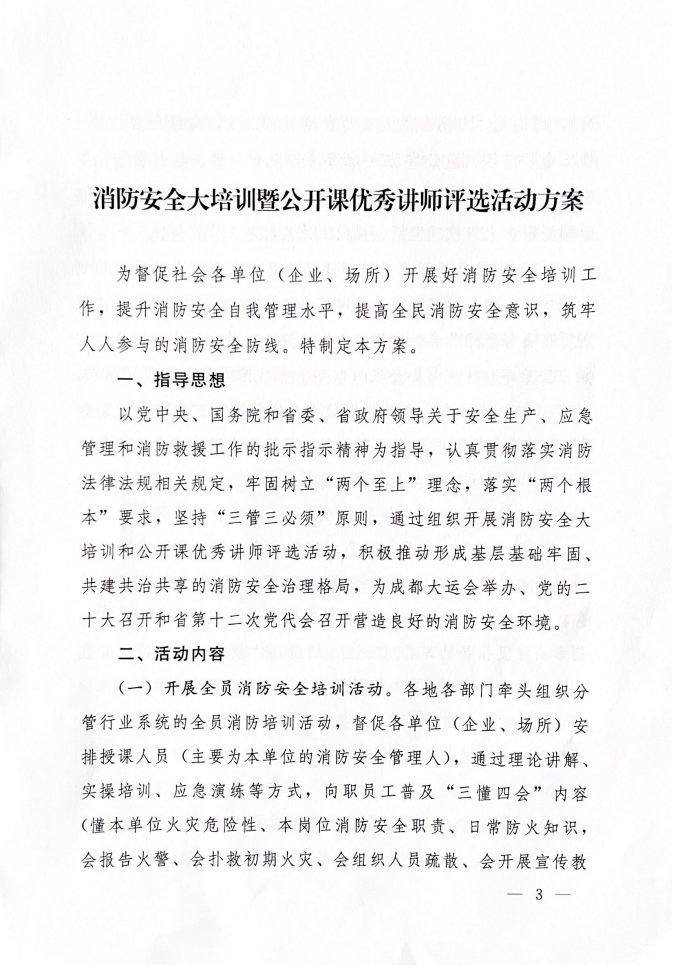 消防安全大培训暨公开课优秀讲师评选活动方案

为督促社会各单位（企业、场所）开展好消防安全培训工作，提升消防安全自我管理水平，提高全民消防安全意识，筑牢人人参与的消防安全防线。特制定本方案。

一、指导思想

以党中央、国务院和省委、省政府领导关于安全生产、应急管理和消防救援工作的批示指示精神为指导，认真贯彻落实消防法律法规相关规定，牢固树立“两个至上”理念，落实“两个根本”要求，坚持“三管三必须”原则，通过组织开展消防安全大培训和公开课优秀讲师评选活动，积极推动形成基层基础牢固、共建共治共享的消防安全治理格局，为成都大运会举办、党的二十大召开和省第十二次党代会召开营造良好的消防安全环境。

二、活动内容

（一）开展全员消防安全培训活动。各地各部门牵头组织分管行业系统的全员消防培训活动，督促各单位（企业、场所）安排授课人员（主要为本单位的消防安全管理人），通过理论讲解、实操培训、应急演练等方式，向职员工普及“三懂四会”内容（懂本单位火灾危险性、本岗位消防安全职责、日常防火知识，会报告火警、会扑救初期火灾、会组织人员疏散、会开展宣传教

— 3 —